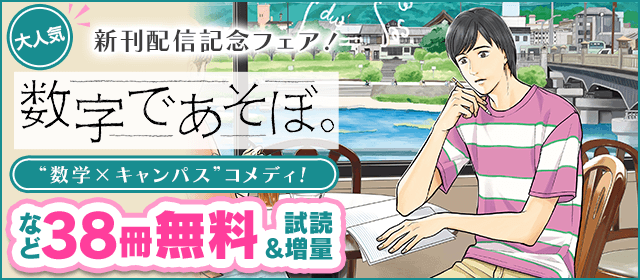 大人気

新刊配信記念フェア！

数字であそぼ。

“数学×キャンパス”コメディ！

など38冊無料

試読&増量